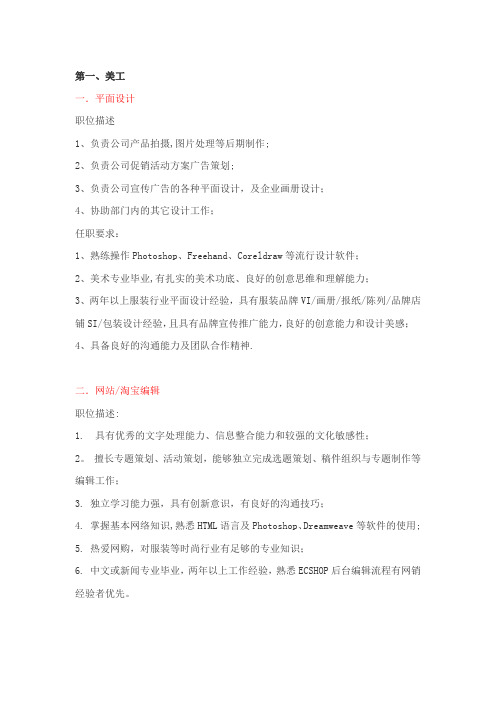 第一、美工

一．平面设计

职位描述

1、负责公司产品拍摄,图片处理等后期制作;

2、负责公司促销活动方案广告策划;

3、负责公司宣传广告的各种平面设计，及企业画册设计;

4、协助部门内的其它设计工作;

任职要求:

1、熟练操作Photoshop、Freehand、Coreldraw等流行设计软件;

2、美术专业毕业,有扎实的美术功底、良好的创意思维和理解能力;

3、两年以上服装行业平面设计经验，具有服装品牌VI/画册/报纸/陈列/品牌店铺SI/包装设计经验,且具有品牌宣传推广能力,良好的创意能力和设计美感;

4、具备良好的沟通能力及团队合作精神.

二．网站/淘宝编辑

职位描述:

1. 具有优秀的文字处理能力、信息整合能力和较强的文化敏感性;

2。 擅长专题策划、活动策划，能够独立完成选题策划、稿件组织与专题制作等编辑工作;

3. 独立学习能力强，具有创新意识，有良好的沟通技巧;

4. 掌握基本网络知识,熟悉HTML语言及Photoshop、Dreamweave等软件的使用;

5. 热爱网购，对服装等时尚行业有足够的专业知识;

6. 中文或新闻专业毕业，两年以上工作经验，熟悉ECSHOP后台编辑流程有网销经验者优先。